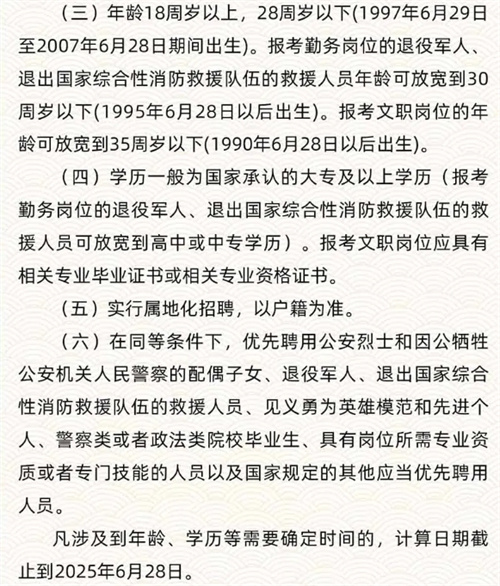 （三）年龄18周岁以上，28周岁以下(1997年6月29日至2007年6月28日期间出生)。报考勤务岗位的退役军人、退出国家综合性消防救援队伍的救援人员年龄可放宽到30周岁以下(1995年6月28日以后出生)。报考文职岗位的年龄可放宽到35周岁以下(1990年6月28日以后出生)。

（四）学历一般为国家承认的大专及以上学历（报考勤务岗位的退役军人、退出国家综合性消防救援队伍的救援人员可放宽到高中或中专学历）。报考文职岗位应具有相关专业毕业证书或相关专业资格证书。

（五）实行属地化招聘，以户籍为准。

（六）在同等条件下，优先聘用公安烈士和因公牺牲公安机关人民警察的配偶子女、退役军人、退出国家综合性消防救援队伍的救援人员、见义勇为英雄模范和先进个人、警察类或者政法类院校毕业生、具有岗位所需专业资质或者专门技能的人员以及国家规定的其他应当优先聘用人员。

凡涉及到年龄、学历等需要确定时间的，计算日期截止到2025年6月28日。